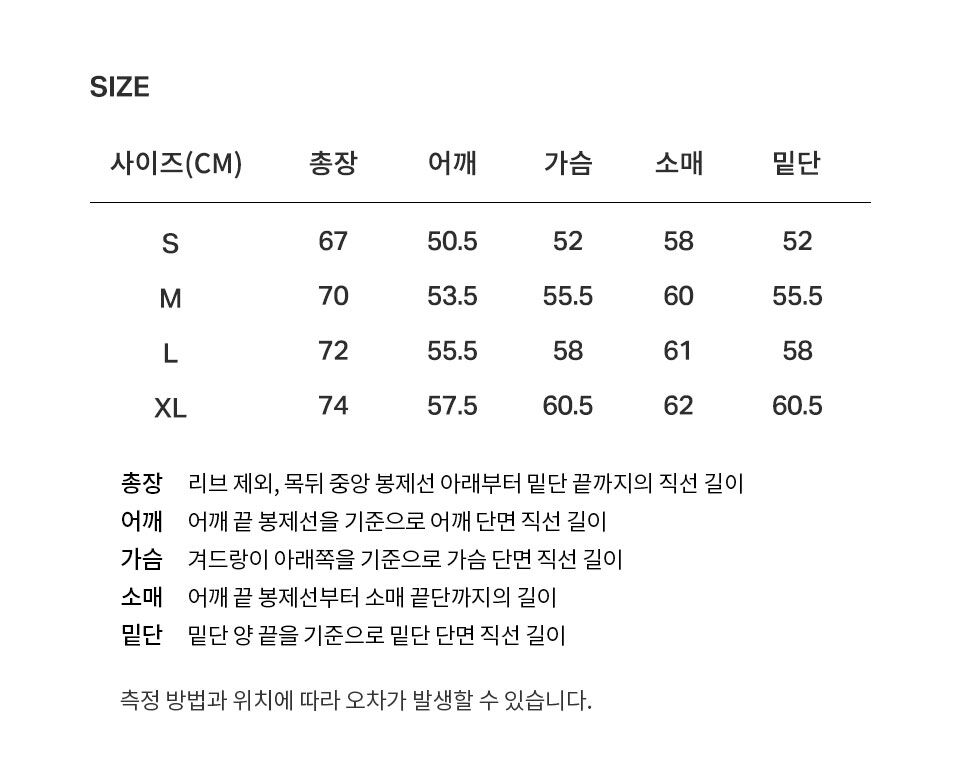 SIZE

| 사이즈(CM) | 총장 | 어깨 | 가슴 | 소매 | 밑단 |
|---|---|---|---|---|---|
| S | 67 | 50.5 | 52 | 58 | 52 |
| M | 70 | 53.5 | 55.5 | 60 | 55.5 |
| L | 72 | 55.5 | 58 | 61 | 58 |
| XL | 74 | 57.5 | 60.5 | 62 | 60.5 |

총장 리브 제외, 목뒤 중앙 봉제선 아래부터 밑단 끝까지의 직선 길이
어깨 어깨 끝 봉제선을 기준으로 어깨 단면 직선 길이
가슴 겨드랑이 아래쪽을 기준으로 가슴 단면 직선 길이
소매 어깨 끝 봉제선부터 소매 끝단까지의 길이
밑단 밑단 양 끝을 기준으로 밑단 단면 직선 길이

측정 방법과 위치에 따라 오차가 발생할 수 있습니다.